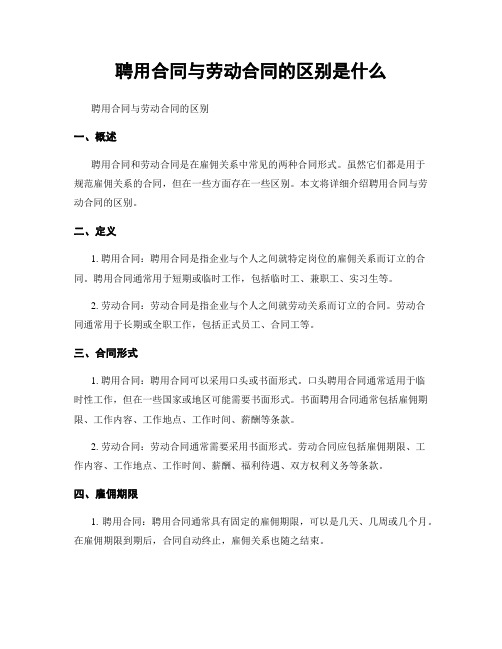 聘用合同与劳动合同的区别是什么

聘用合同与劳动合同的区别

一、概述

聘用合同和劳动合同是在雇佣关系中常见的两种合同形式。虽然它们都是用于规范雇佣关系的合同，但在一些方面存在一些区别。本文将详细介绍聘用合同与劳动合同的区别。

二、定义

1. 聘用合同：聘用合同是指企业与个人之间就特定岗位的雇佣关系而订立的合同。聘用合同通常用于短期或临时工作，包括临时工、兼职工、实习生等。

2. 劳动合同：劳动合同是指企业与个人之间就劳动关系而订立的合同。劳动合同通常用于长期或全职工作，包括正式员工、合同工等。

三、合同形式

1. 聘用合同：聘用合同可以采用口头或书面形式。口头聘用合同通常适用于临时性工作，但在一些国家或地区可能需要书面形式。书面聘用合同通常包括雇佣期限、工作内容、工作地点、工作时间、薪酬等条款。

2. 劳动合同：劳动合同通常需要采用书面形式。劳动合同应包括雇佣期限、工作内容、工作地点、工作时间、薪酬、福利待遇、双方权利义务等条款。

四、雇佣期限

1. 聘用合同：聘用合同通常具有固定的雇佣期限，可以是几天、几周或几个月。在雇佣期限到期后，合同自动终止，雇佣关系也随之结束。